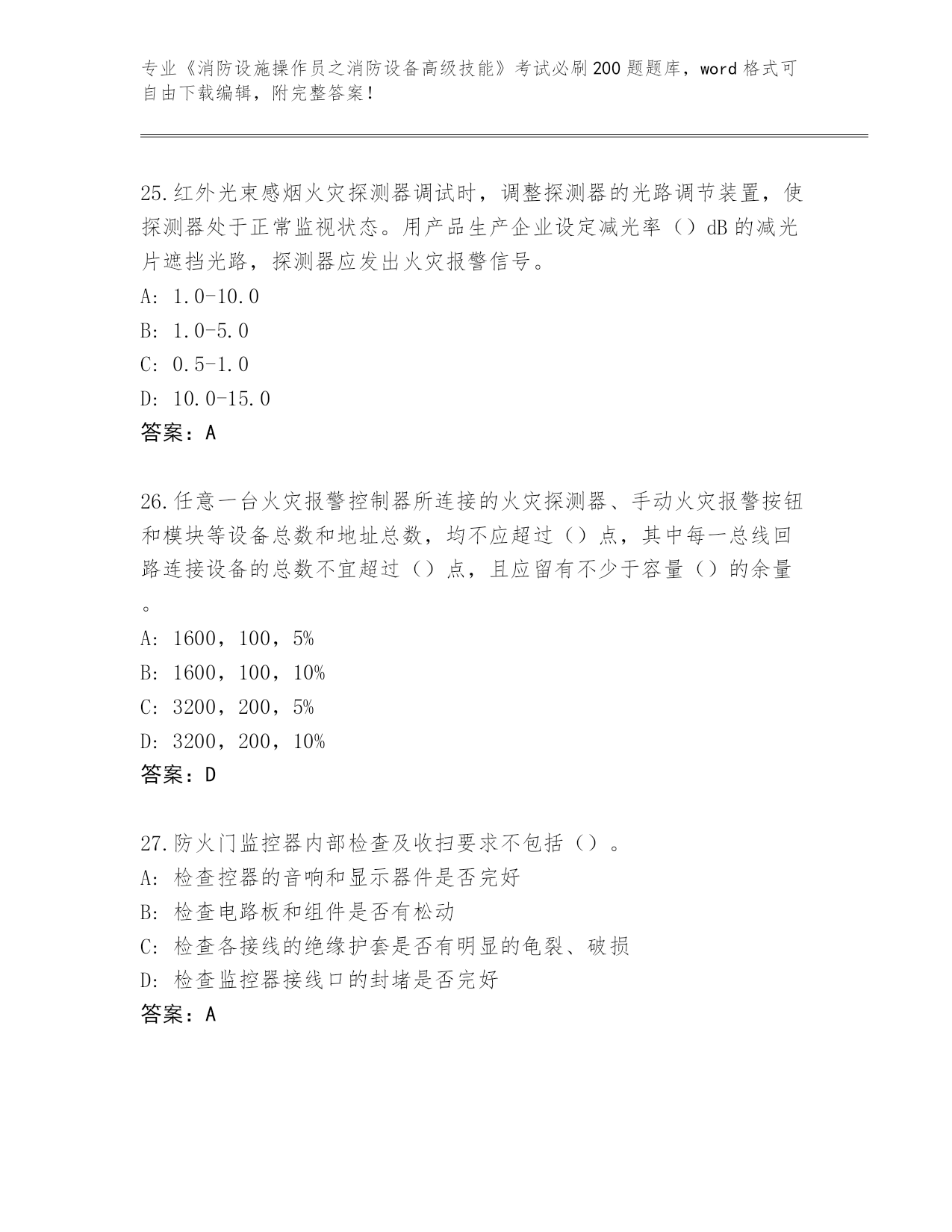 专业《消防设施操作员之消防设备高级技能》考试必刷200题题库，word格式可自由下载编辑，附完整答案！

25.红外光束感烟火灾探测器调试时，调整探测器的光路调节装置，使探测器处于正常监视状态。用产品生产企业设定减光率（）dB的减光片遮挡光路，探测器应发出火灾报警信号。
A: 1.0-10.0
B: 1.0-5.0
C: 0.5-1.0
D: 10.0-15.0
答案：A

26.任意一台火灾报警控制器所连接的火灾探测器、手动火灾报警按钮和模块等设备总数和地址总数，均不应超过（）点，其中每一总线回路连接设备的总数不宜超过（）点，且应留有不少于容量（）的余量。
A: 1600，100，5%
B: 1600，100，10%
C: 3200，200，5%
D: 3200，200，10%
答案：D

27.防火门监控器内部检查及收扫要求不包括（）。
A: 检查控器的音响和显示器件是否完好
B: 检查电路板和组件是否有松动
C: 检查各接线的绝缘护套是否有明显的龟裂、破损
D: 检查监控器接线口的封堵是否完好
答案：A